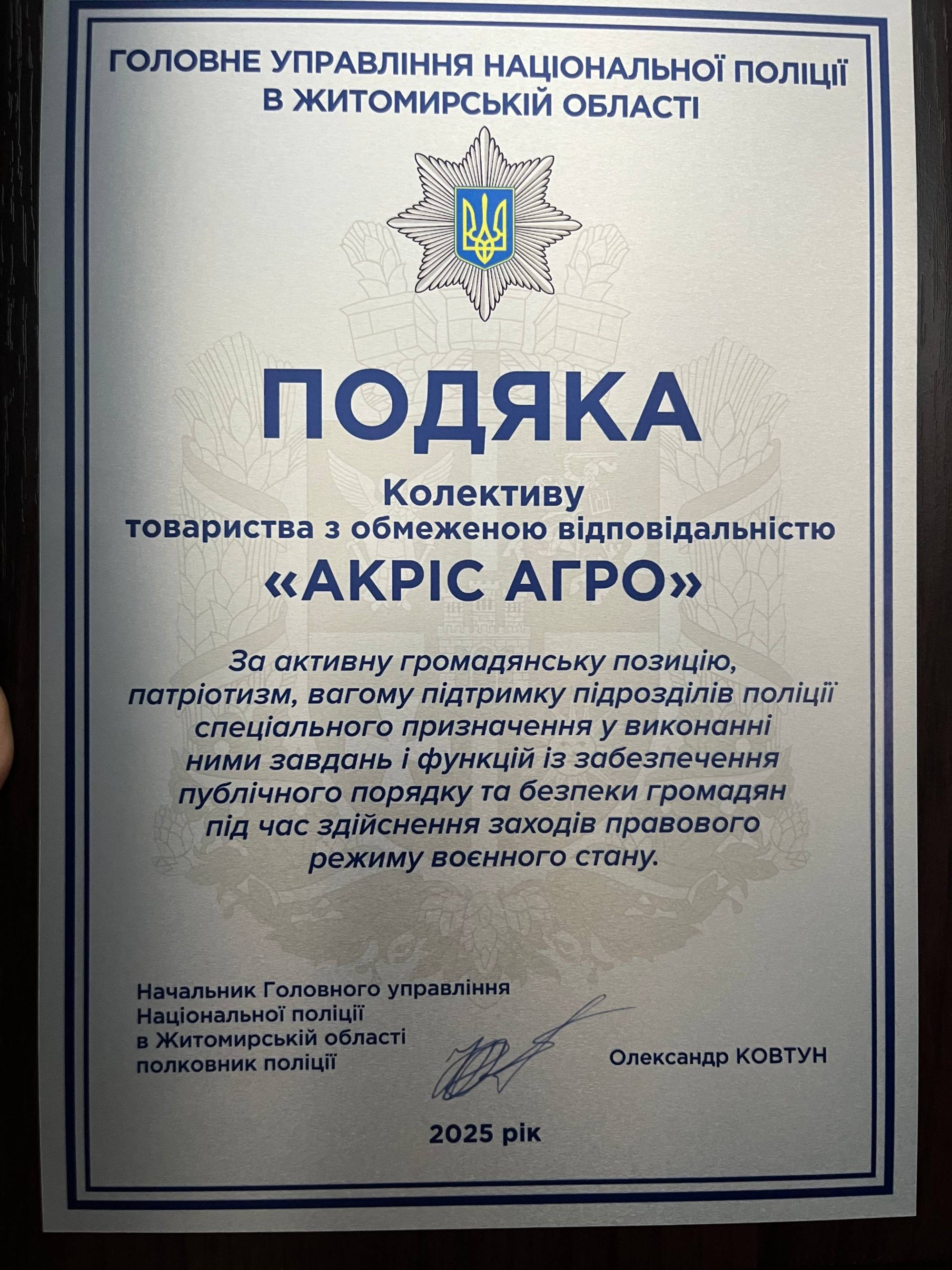 ГОЛОВНЕ УПРАВЛІННЯ НАЦІОНАЛЬНОЇ ПОЛІЦІЇ В ЖИТОМИРСЬКІЙ ОБЛАСТІ

ПОДЯКА

Колективу
товариства з обмеженою відповідальністю
«АКРІС АГРО»

За активну громадянську позицію, патріотизм, вагому підтримку підрозділів поліції спеціального призначення у виконанні ними завдань і функцій із забезпечення публічного порядку та безпеки громадян під час здійснення заходів правового режиму воєнного стану.

Начальник Головного управління Національної поліції в Житомирській області полковник поліції

Олександр КОВТУН

2025 рік